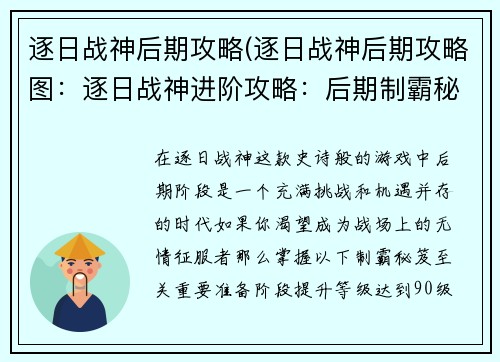 逐日战神后期攻略(逐日战神后期攻略图：逐日战神进阶攻略：后期制霸秘

在逐日战神这款史诗般的游戏中后期阶段是一个充满挑战和机遇并存的时代如果你渴望成为战场上的无情征服者那么掌握以下制霸秘笈至关重要准备阶段提升等级达到90级